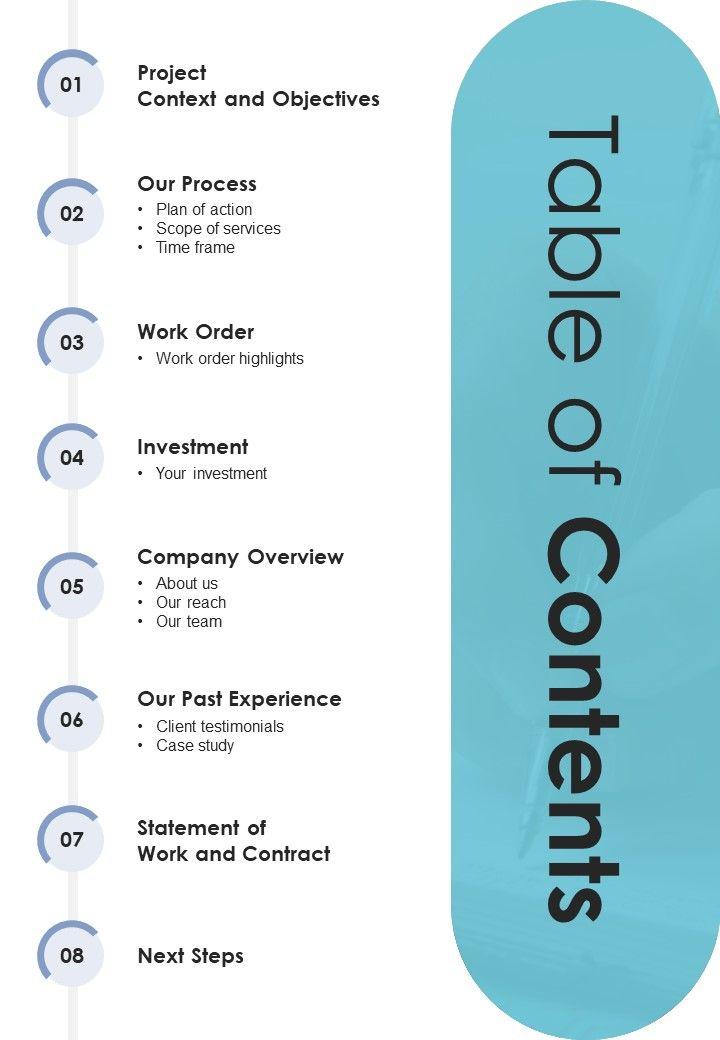 01
Project
Context and Objectives

02
Our Process
• Plan of action
• Scope of services
• Time frame

03
Work Order
• Work order highlights

04
Investment
• Your investment

05
Company Overview
• About us
• Our reach
• Our team

06
Our Past Experience
• Client testimonials
• Case study

07
Statement of
Work and Contract

08
Next Steps

Table of Contents